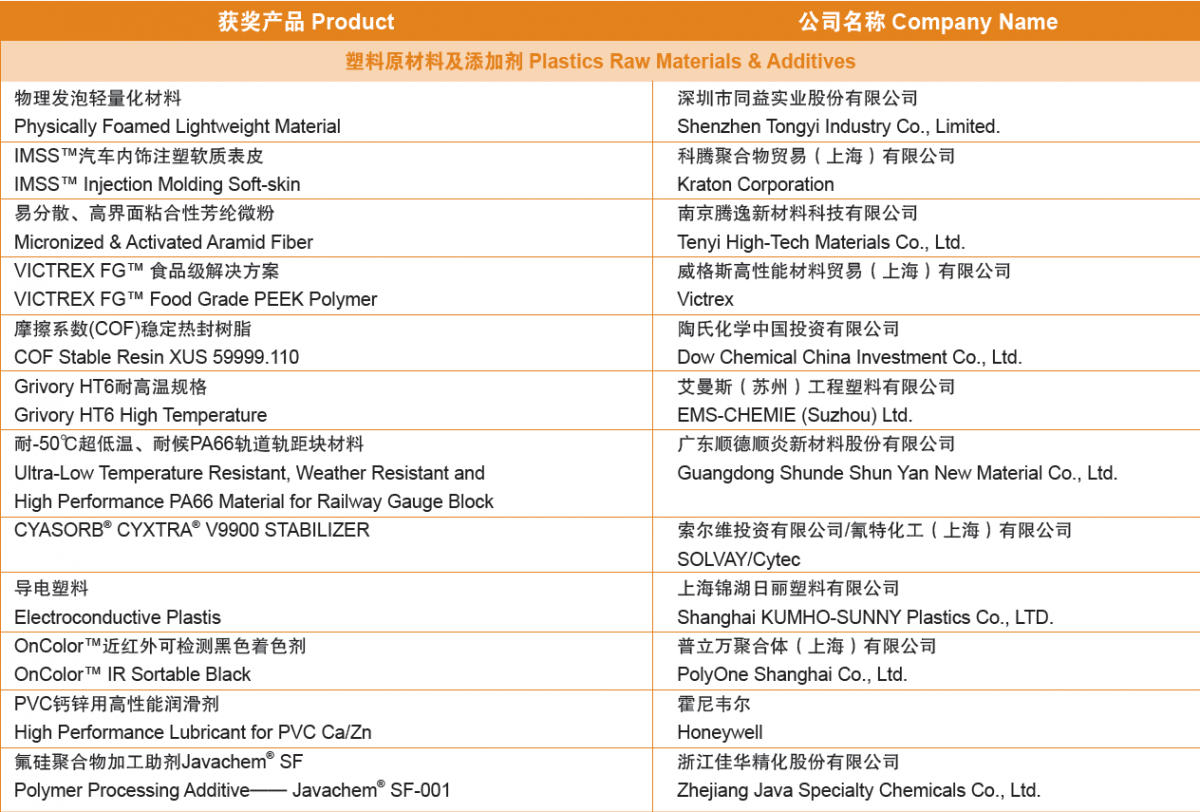 | 获奖产品 Product | 公司名称 Company Name |
|---|---|
| 塑料原材料及添加剂 Plastics Raw Materials & Additives | |
| 物理发泡轻量化材料 Physically Foamed Lightweight Material | 深圳市同益实业股份有限公司 Shenzhen Tongyi Industry Co., Limited. |
| IMSS™汽车内饰注塑软质表皮 IMSS™ Injection Molding Soft-skin | 科腾聚合物贸易（上海）有限公司 Kraton Corporation |
| 易分散、高界面粘合性芳纶微粉 Micronized & Activated Aramid Fiber | 南京腾逸新材料科技有限公司 Tenyi High-Tech Materials Co., Ltd. |
| VICTREX FG™ 食品级解决方案 VICTREX FG™ Food Grade PEEK Polymer | 威格斯高性能材料贸易（上海）有限公司 Victrex |
| 摩擦系数(COF)稳定热封树脂 COF Stable Resin XUS 59999.110 | 陶氏化学中国投资有限公司 Dow Chemical China Investment Co., Ltd. |
| Grivory HT6耐高温规格 Grivory HT6 High Temperature | 艾曼斯（苏州）工程塑料有限公司 EMS-CHEMIE (Suzhou) Ltd. |
| 耐-50℃超低温、耐候PA66轨道轨距块材料 Ultra-Low Temperature Resistant, Weather Resistant and High Performance PA66 Material for Railway Gauge Block | 广东顺德顺炎新材料股份有限公司 Guangdong Shunde Shun Yan New Material Co., Ltd. |
| CYASORB® CYXTRA® V9900 STABILIZER | 索尔维投资有限公司/氰特化工（上海）有限公司 SOLVAY/Cytec |
| 导电塑料 Electroconductive Plastis | 上海锦湖日丽塑料有限公司 Shanghai KUMHO-SUNNY Plastics Co., LTD. |
| OnColor™近红外可检测黑色着色剂 OnColor™ IR Sortable Black | 普立万聚合体（上海）有限公司 PolyOne Shanghai Co., Ltd. |
| PVC钙锌用高性能润滑剂 High Performance Lubricant for PVC Ca/Zn | 霍尼韦尔 Honeywell |
| 氟硅聚合物加工助剂Javachem® SF Polymer Processing Additive—— Javachem® SF-001 | 浙江佳华精化股份有限公司 Zhejiang Java Specialty Chemicals Co., Ltd. |